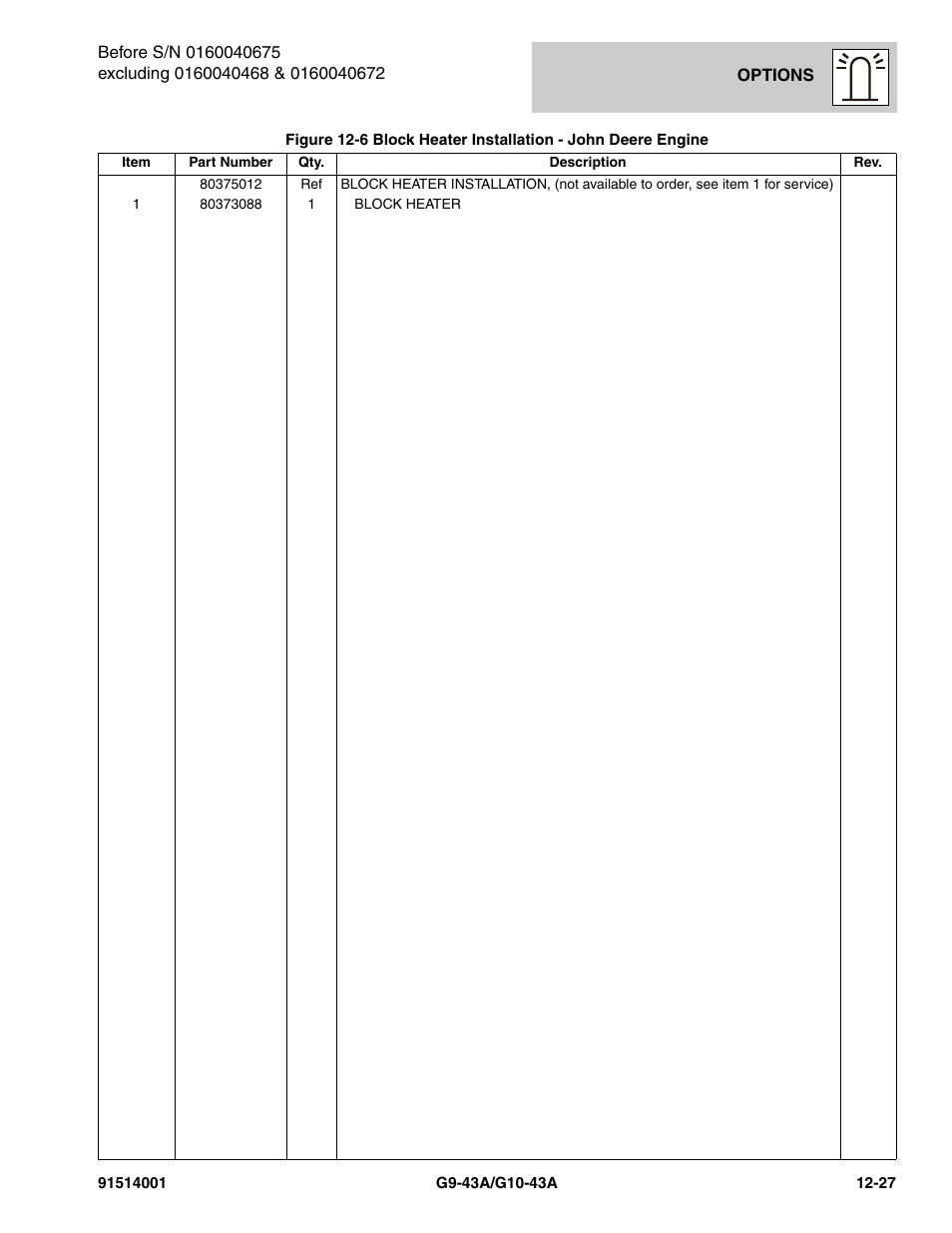 Before S/N 0160040675
excluding 0160040468 & 0160040672

OPTIONS

Figure 12-6 Block Heater Installation - John Deere Engine

| Item | Part Number | Qty. | Description | Rev. |
|---|---|---|---|---|
| | 80375012 | Ref | BLOCK HEATER INSTALLATION, (not available to order, see item 1 for service) | |
| 1 | 80373088 | 1 | BLOCK HEATER | |

91514001 G9-43A/G10-43A 12-27